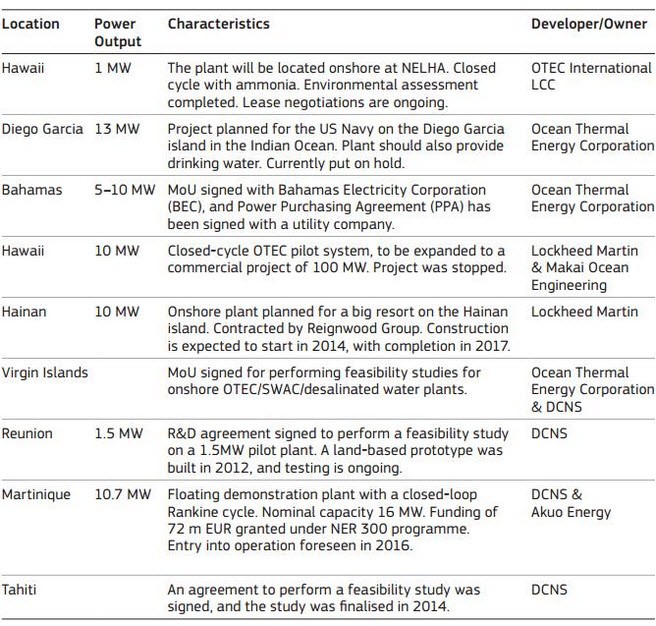 | Location | Power Output | Characteristics | Developer/Owner |
|---|---|---|---|
| Hawaii | 1 MW | The plant will be located onshore at NELHA. Closed cycle with ammonia. Environmental assessment completed. Lease negotiations are ongoing. | OTEC International LCC |
| Diego Garcia | 13 MW | Project planned for the US Navy on the Diego Garcia island in the Indian Ocean. Plant should also provide drinking water. Currently put on hold. | Ocean Thermal Energy Corporation |
| Bahamas | 5–10 MW | MoU signed with Bahamas Electricity Corporation (BEC), and Power Purchasing Agreement (PPA) has been signed with a utility company. | Ocean Thermal Energy Corporation |
| Hawaii | 10 MW | Closed-cycle OTEC pilot system, to be expanded to a commercial project of 100 MW. Project was stopped. | Lockheed Martin & Makai Ocean Engineering |
| Hainan | 10 MW | Onshore plant planned for a big resort on the Hainan island. Contracted by Reignwood Group. Construction is expected to start in 2014, with completion in 2017. | Lockheed Martin |
| Virgin Islands | | MoU signed for performing feasibility studies for onshore OTEC/SWAC/desalinated water plants. | Ocean Thermal Energy Corporation & DCNS |
| Reunion | 1.5 MW | R&D agreement signed to perform a feasibility study on a 1.5MW pilot plant. A land-based prototype was built in 2012, and testing is ongoing. | DCNS |
| Martinique | 10.7 MW | Floating demonstration plant with a closed-loop Rankine cycle. Nominal capacity 16 MW. Funding of 72 m EUR granted under NER 300 programme. Entry into operation foreseen in 2016. | DCNS & Akuo Energy |
| Tahiti | | An agreement to perform a feasibility study was signed, and the study was finalised in 2014. | DCNS |